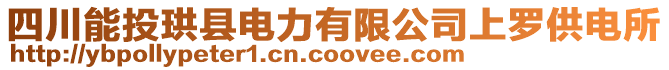 四川能投珙县电力有限公司上罗供电所
http://ybpollypeter1.cn.coovee.com